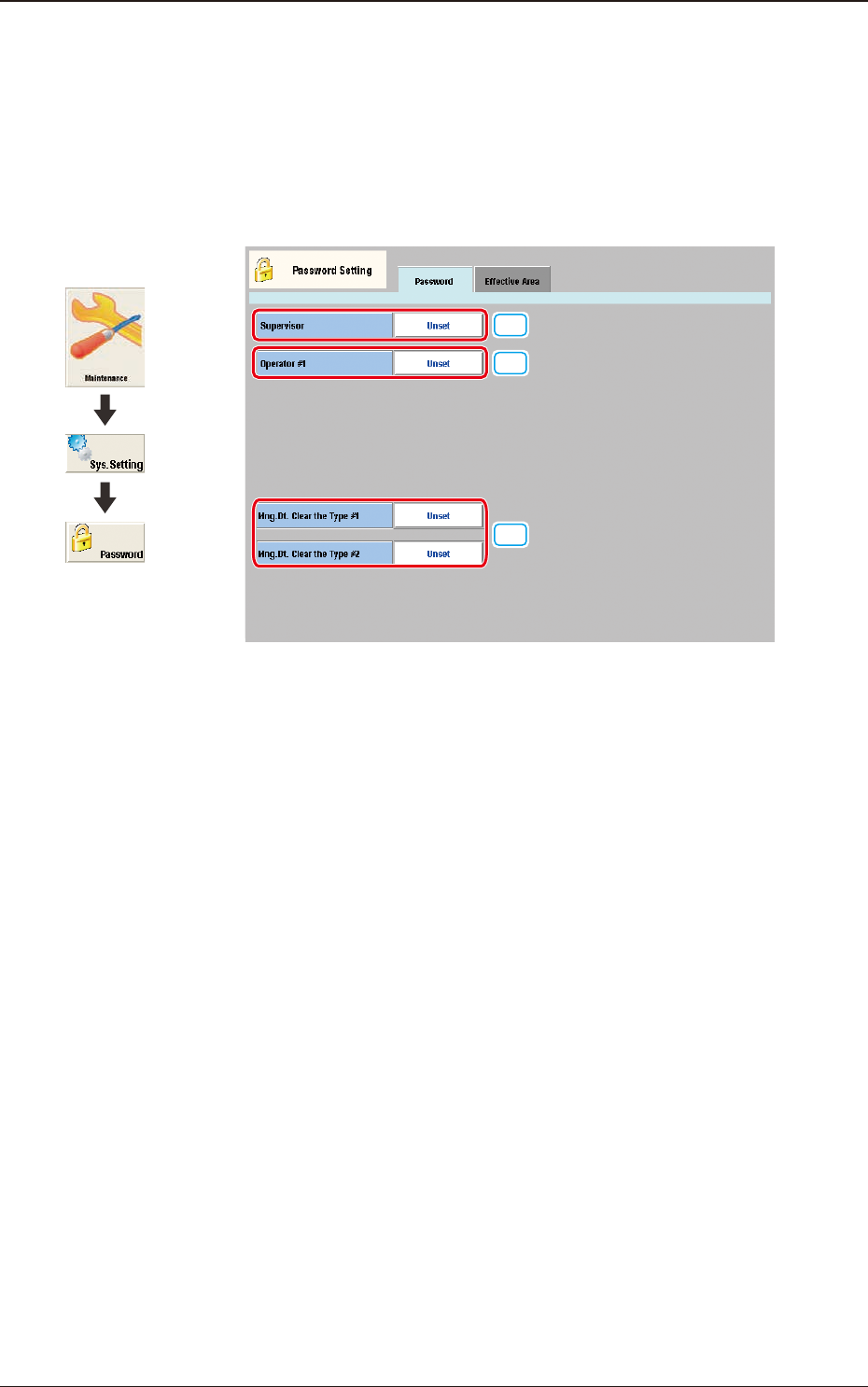 Maintenance

Sys.Setting

Password

Password Setting

Password

Effective Area

Supervisor

Unset

Operator #1

Unset

Mng.Dt. Clear the Type #1

Unset

Mng.Dt. Clear the Type #2

Unset